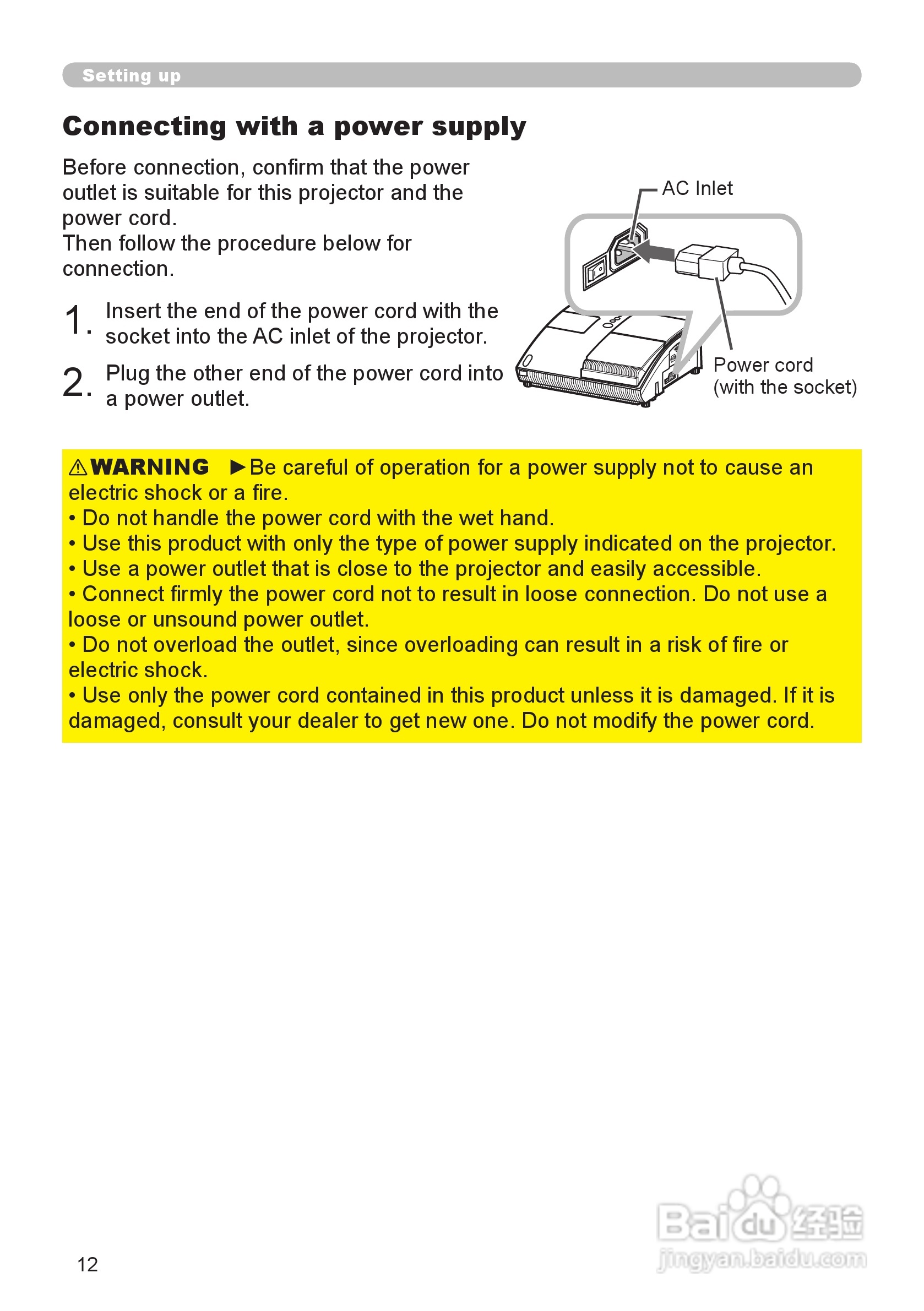 Setting up

Connecting with a power supply

Before connection, confirm that the power outlet is suitable for this projector and the power cord.
Then follow the procedure below for connection.

1. Insert the end of the power cord with the socket into the AC inlet of the projector.

2. Plug the other end of the power cord into a power outlet.

AC Inlet

Power cord
(with the socket)

⚠WARNING ►Be careful of operation for a power supply not to cause an electric shock or a fire.
• Do not handle the power cord with the wet hand.
• Use this product with only the type of power supply indicated on the projector.
• Use a power outlet that is close to the projector and easily accessible.
• Connect firmly the power cord not to result in loose connection. Do not use a loose or unsound power outlet.
• Do not overload the outlet, since overloading can result in a risk of fire or electric shock.
• Use only the power cord contained in this product unless it is damaged. If it is damaged, consult your dealer to get new one. Do not modify the power cord.

12

Baidu经验
jingyan.baidu.com